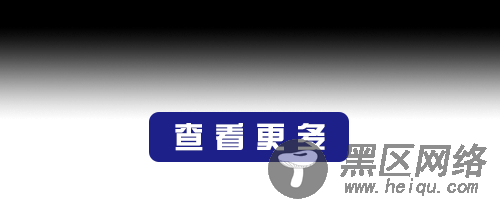 查看更多

黑区网络
www.heiqu.com